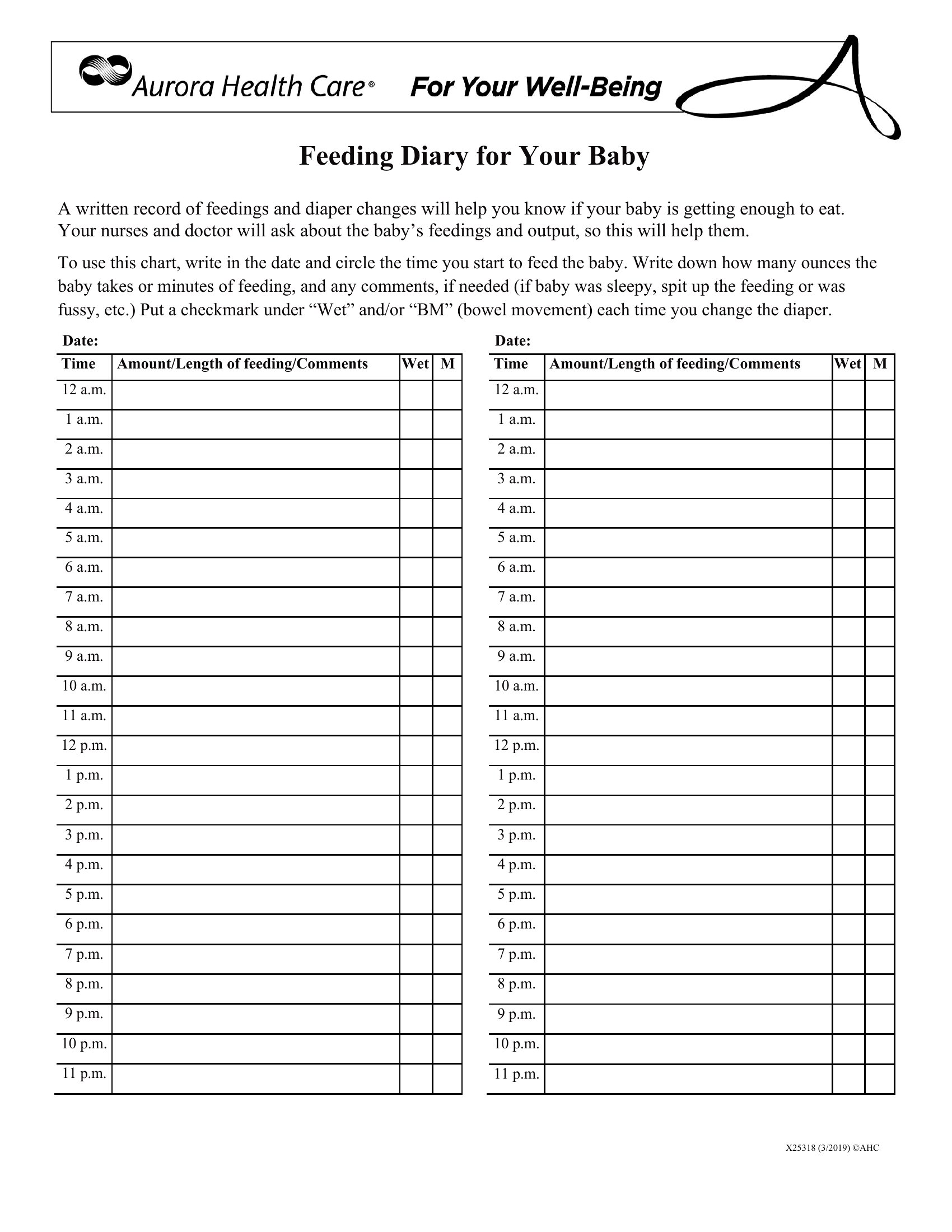 Aurora Health Care® For Your Well-Being

Feeding Diary for Your Baby

A written record of feedings and diaper changes will help you know if your baby is getting enough to eat. Your nurses and doctor will ask about the baby's feedings and output, so this will help them.

To use this chart, write in the date and circle the time you start to feed the baby. Write down how many ounces the baby takes or minutes of feeding, and any comments, if needed (if baby was sleepy, spit up the feeding or was fussy, etc.) Put a checkmark under "Wet" and/or "BM" (bowel movement) each time you change the diaper.

Date:

| Time | Amount/Length of feeding/Comments | Wet | M |
|---|---|---|---|
| 12 a.m. | | | |
| 1 a.m. | | | |
| 2 a.m. | | | |
| 3 a.m. | | | |
| 4 a.m. | | | |
| 5 a.m. | | | |
| 6 a.m. | | | |
| 7 a.m. | | | |
| 8 a.m. | | | |
| 9 a.m. | | | |
| 10 a.m. | | | |
| 11 a.m. | | | |
| 12 p.m. | | | |
| 1 p.m. | | | |
| 2 p.m. | | | |
| 3 p.m. | | | |
| 4 p.m. | | | |
| 5 p.m. | | | |
| 6 p.m. | | | |
| 7 p.m. | | | |
| 8 p.m. | | | |
| 9 p.m. | | | |
| 10 p.m. | | | |
| 11 p.m. | | | |

Date:

| Time | Amount/Length of feeding/Comments | Wet | M |
|---|---|---|---|
| 12 a.m. | | | |
| 1 a.m. | | | |
| 2 a.m. | | | |
| 3 a.m. | | | |
| 4 a.m. | | | |
| 5 a.m. | | | |
| 6 a.m. | | | |
| 7 a.m. | | | |
| 8 a.m. | | | |
| 9 a.m. | | | |
| 10 a.m. | | | |
| 11 a.m. | | | |
| 12 p.m. | | | |
| 1 p.m. | | | |
| 2 p.m. | | | |
| 3 p.m. | | | |
| 4 p.m. | | | |
| 5 p.m. | | | |
| 6 p.m. | | | |
| 7 p.m. | | | |
| 8 p.m. | | | |
| 9 p.m. | | | |
| 10 p.m. | | | |
| 11 p.m. | | | |

X25318 (3/2019) ©AHC